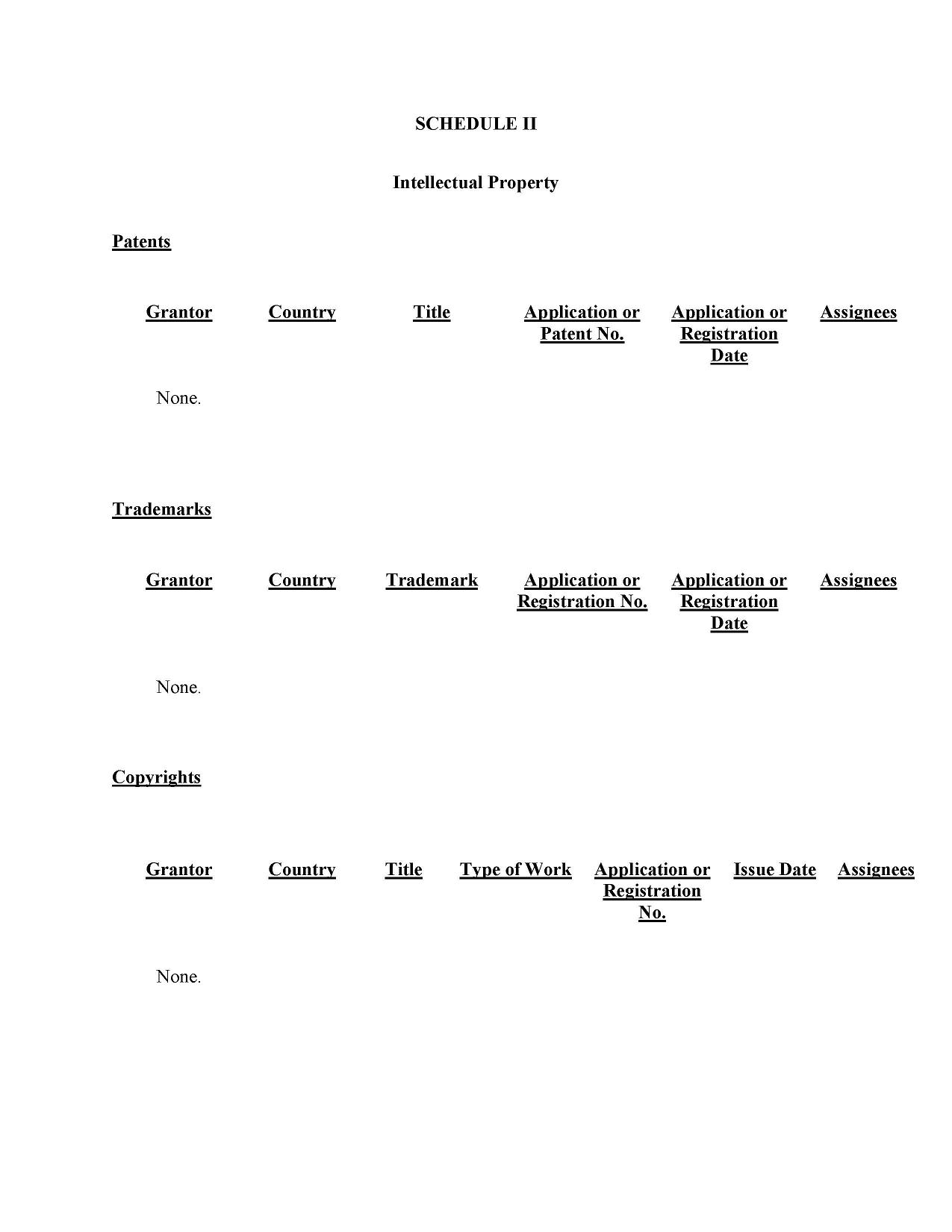 SCHEDULE II

Intellectual Property

Patents

| Grantor | Country | Title | Application or Patent No. | Application or Registration Date | Assignees |
|---|---|---|---|---|---|
| None. | | | | | |

Trademarks

| Grantor | Country | Trademark | Application or Registration No. | Application or Registration Date | Assignees |
|---|---|---|---|---|---|
| None. | | | | | |

Copyrights

| Grantor | Country | Title | Type of Work | Application or Registration No. | Issue Date | Assignees |
|---|---|---|---|---|---|---|
| None. | | | | | | |